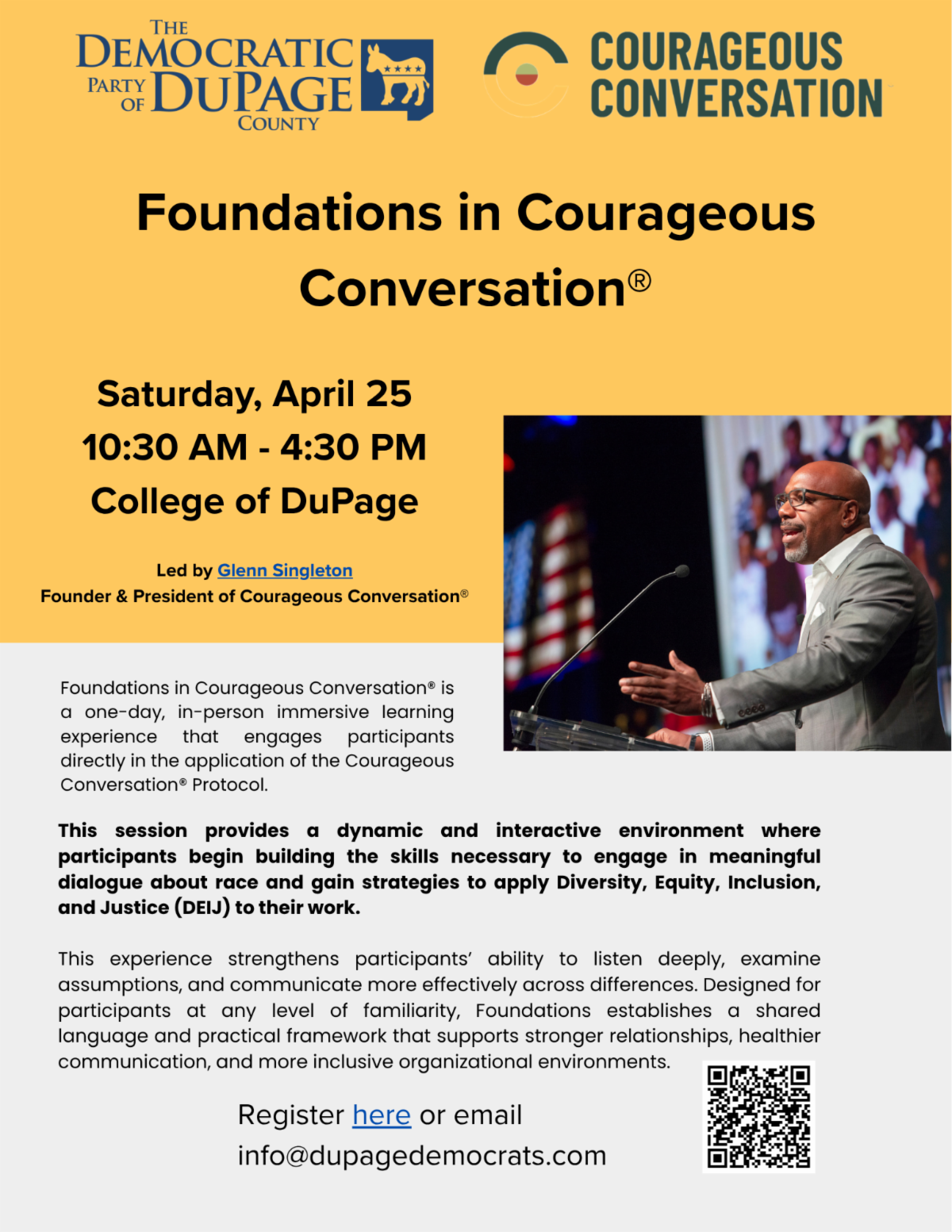 THE DEMOCRATIC PARTY OF DUPAGE COUNTY

COURAGEOUS CONVERSATION

Foundations in Courageous Conversation®

Saturday, April 25
10:30 AM - 4:30 PM
College of DuPage

Led by Glenn Singleton
Founder & President of Courageous Conversation®

Foundations in Courageous Conversation® is a one-day, in-person immersive learning experience that engages participants directly in the application of the Courageous Conversation® Protocol.

This session provides a dynamic and interactive environment where participants begin building the skills necessary to engage in meaningful dialogue about race and gain strategies to apply Diversity, Equity, Inclusion, and Justice (DEIJ) to their work.

This experience strengthens participants' ability to listen deeply, examine assumptions, and communicate more effectively across differences. Designed for participants at any level of familiarity, Foundations establishes a shared language and practical framework that supports stronger relationships, healthier communication, and more inclusive organizational environments.

Register here or email
info@dupagedemocrats.com